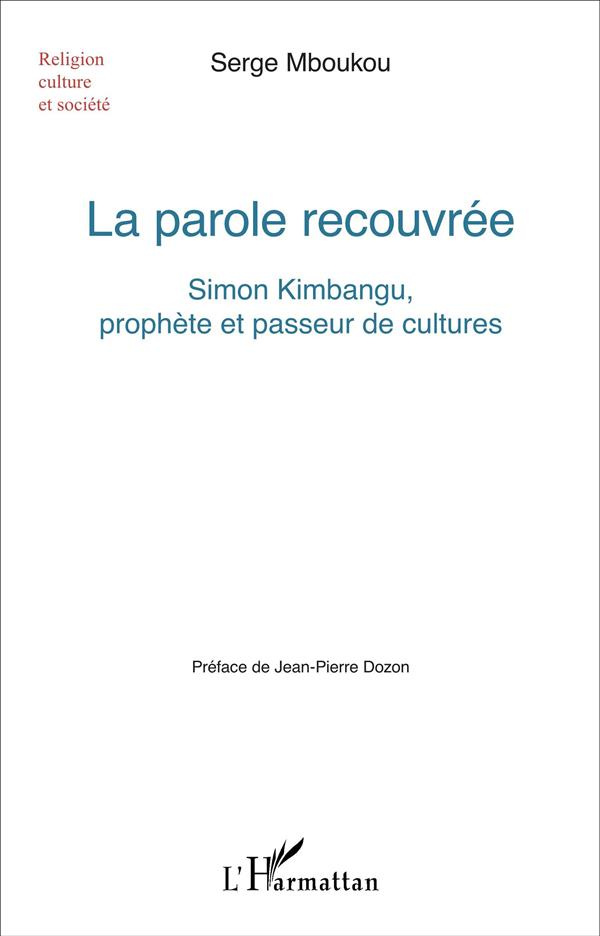 Religion
culture
et société

Serge Mboukou

La parole recouvrée

Simon Kimbangu,
prophète et passeur de cultures

Préface de Jean-Pierre Dozon

L'Harmattan